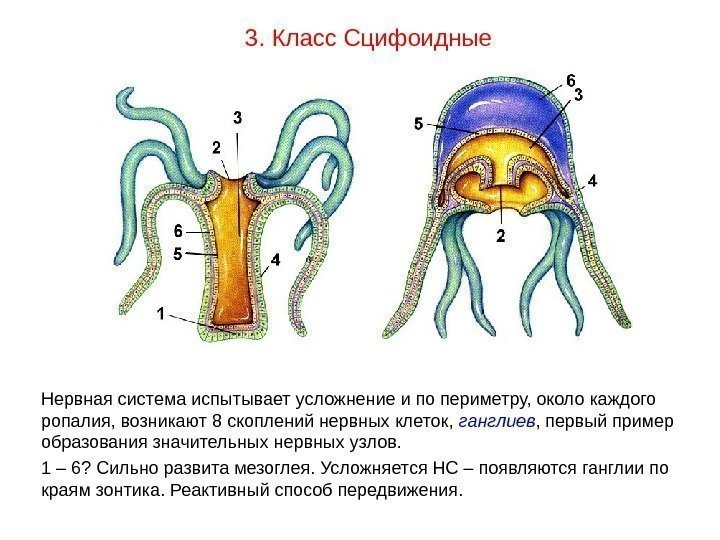 3. Класс Сцифоидные

3
2
6
5
4
1

6
3
5
4
2

Нервная система испытывает усложнение и по периметру, около каждого ропалия, возникают 8 скоплений нервных клеток, ганглиев, первый пример образования значительных нервных узлов.

1 – 6? Сильно развита мезоглея. Усложняется НС – появляются ганглии по краям зонтика. Реактивный способ передвижения.